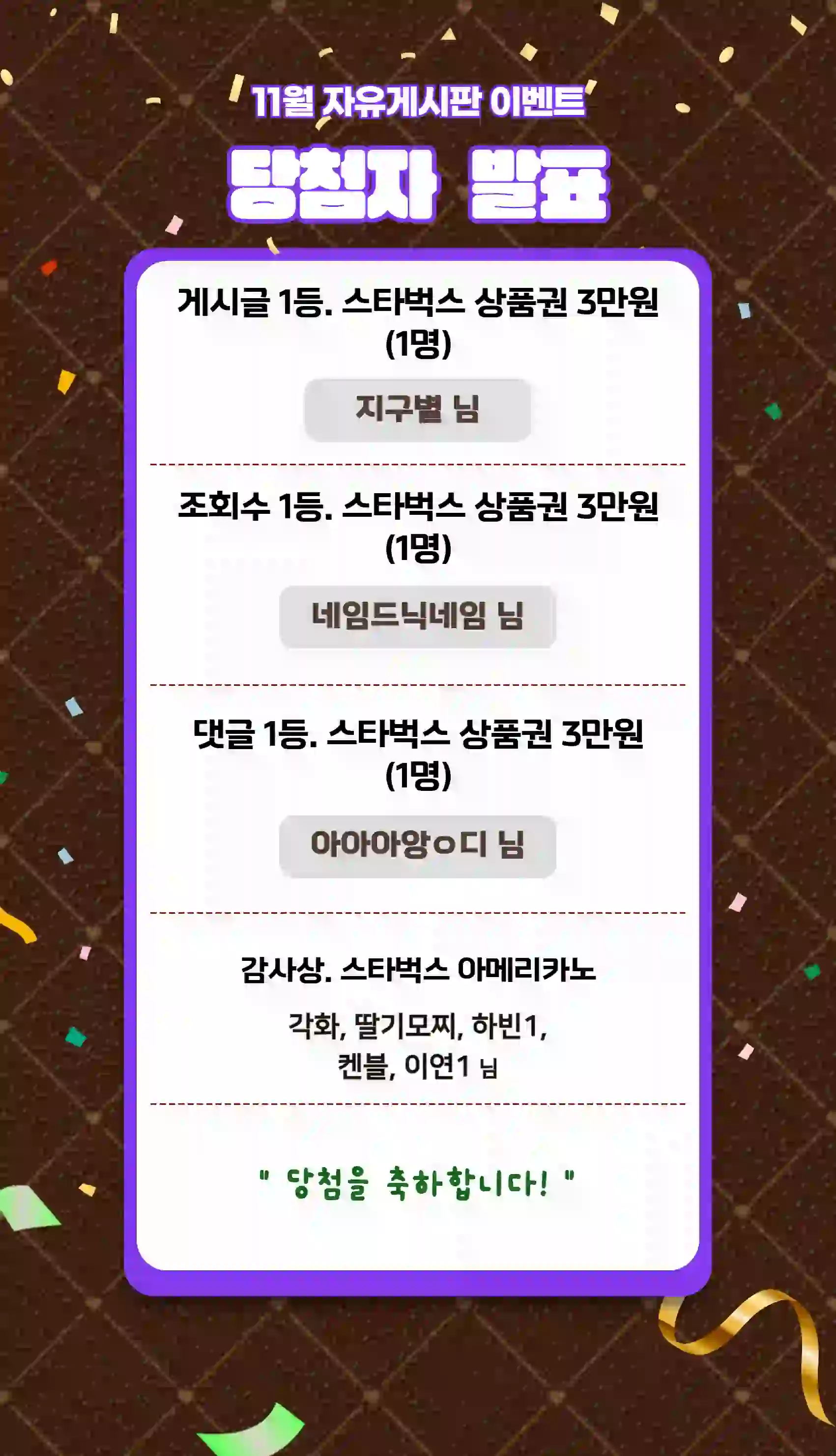 11월 자유게시판 이벤트

당첨자 발표

게시글 1등. 스타벅스 상품권 3만원 (1명)

지구별 님

조회수 1등. 스타벅스 상품권 3만원 (1명)

네임드닉네임 님

댓글 1등. 스타벅스 상품권 3만원 (1명)

아아아앙ㅇ디 님

감사상. 스타벅스 아메리카노

각화, 딸기모찌, 하빈1,
켄블, 이연1 님

" 당첨을 축하합니다! "